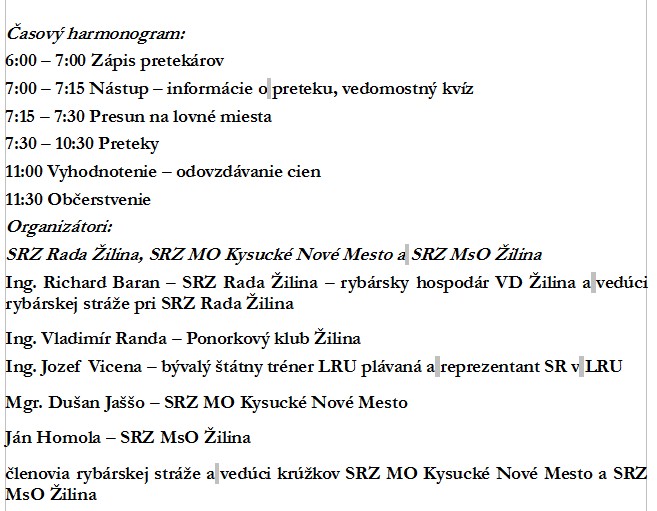 Časový harmonogram:
6:00 – 7:00 Zápis pretekárov
7:00 – 7:15 Nástup – informácie o preteku, vedomostný kvíz
7:15 – 7:30 Presun na lovné miesta
7:30 – 10:30 Preteky
11:00 Vyhodnotenie – odovzdávanie cien
11:30 Občerstvenie
Organizátori:
SRZ Rada Žilina, SRZ MO Kysucké Nové Mesto a SRZ MsO Žilina
Ing. Richard Baran – SRZ Rada Žilina – rybársky hospodár VD Žilina a vedúci rybárskej stráže pri SRZ Rada Žilina

Ing. Vladimír Randa – Ponorkový klub Žilina
Ing. Jozef Vicena – bývalý štátny tréner LRU plávaná a reprezentant SR v LRU

Mgr. Dušan Jaššo – SRZ MO Kysucké Nové Mesto

Ján Homola – SRZ MsO Žilina

členovia rybárskej stráže a vedúci krúžkov SRZ MO Kysucké Nové Mesto a SRZ MsO Žilina